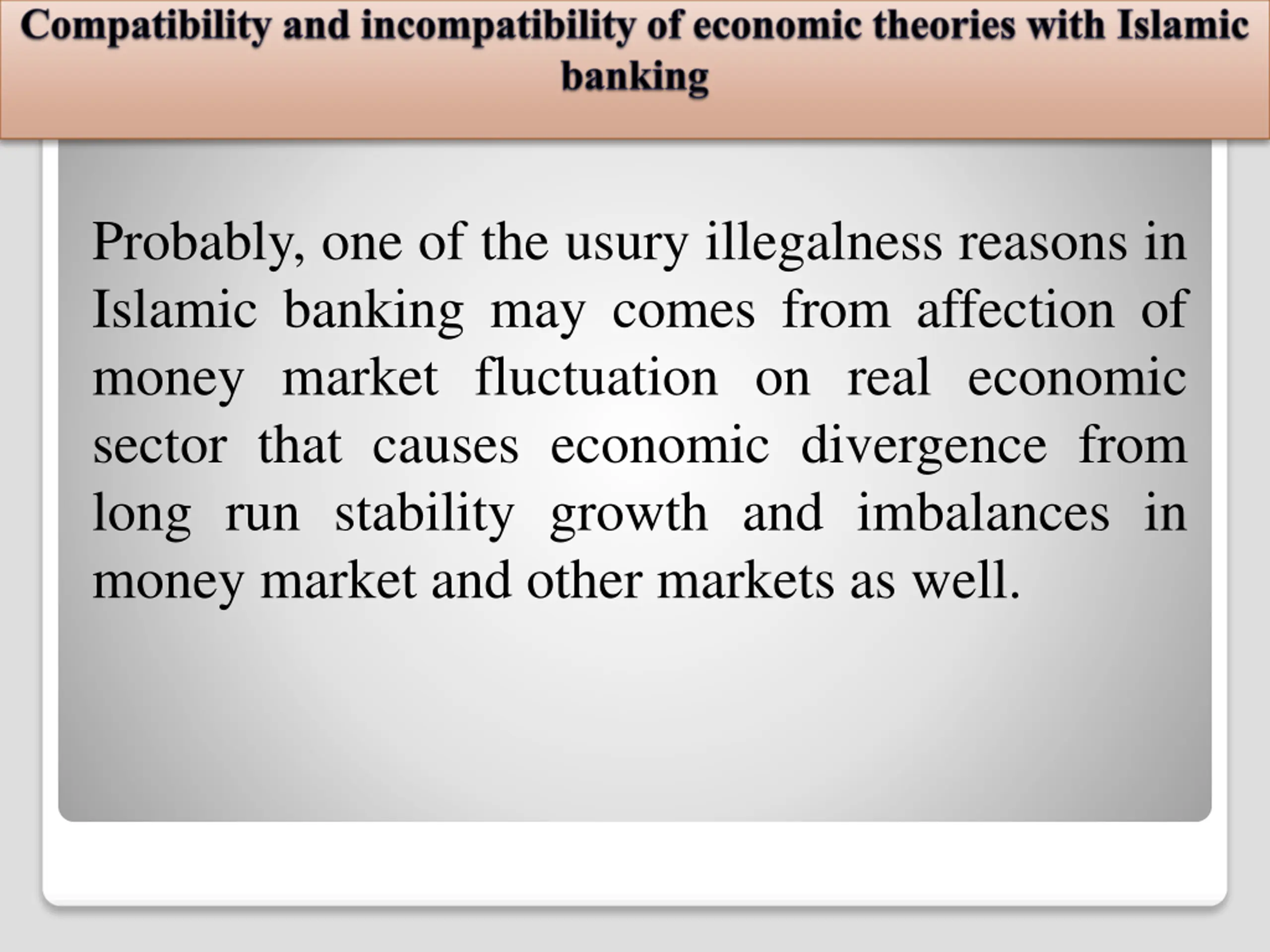 Compatibility and incompatibility of economic theories with Islamic banking

Probably, one of the usury illegalness reasons in Islamic banking may comes from affection of money market fluctuation on real economic sector that causes economic divergence from long run stability growth and imbalances in money market and other markets as well.